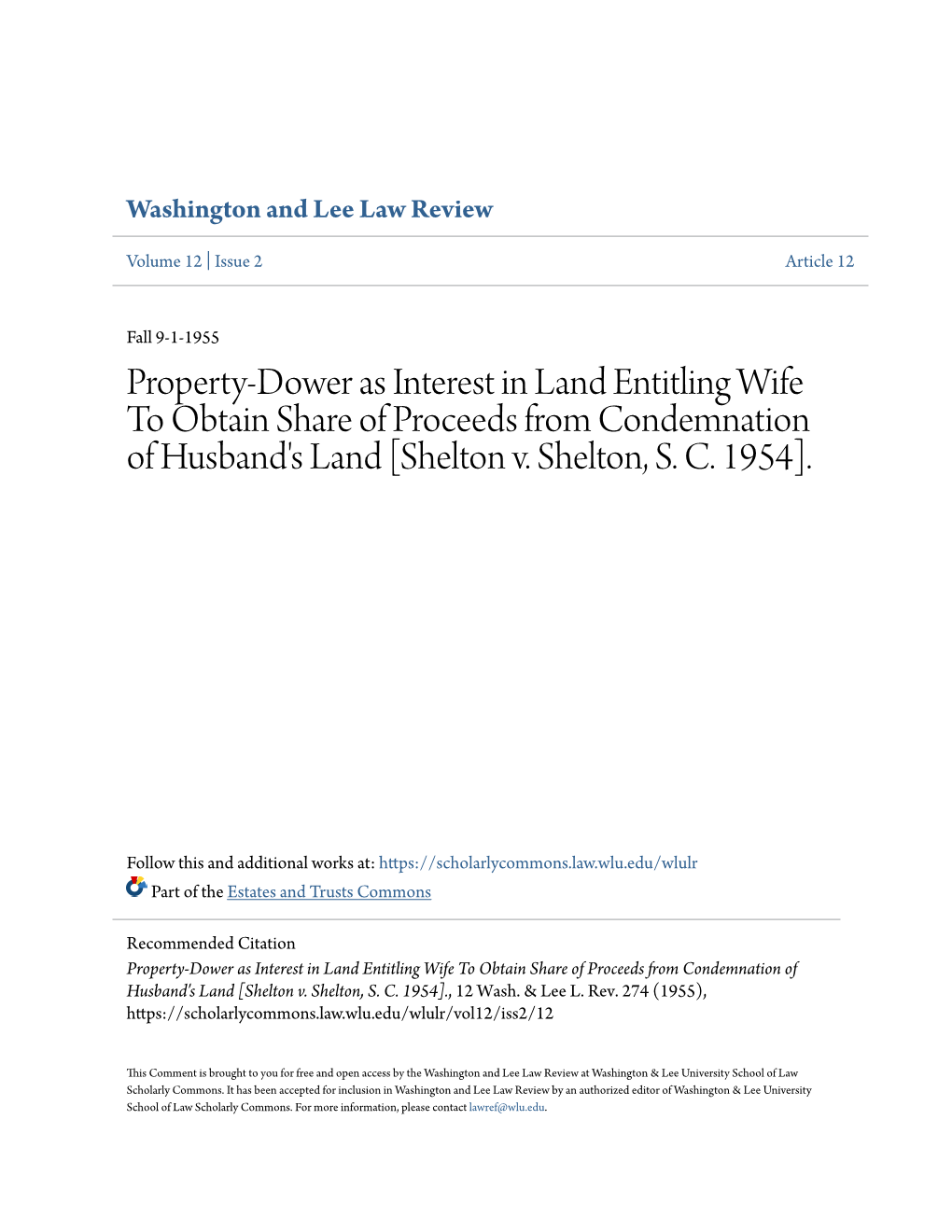 Washington and Lee Law Review

Volume 12 | Issue 2

Article 12

Fall 9-1-1955

Property-Dower as Interest in Land Entitling Wife To Obtain Share of Proceeds from Condemnation of Husband's Land [Shelton v. Shelton, S. C. 1954].

Follow this and additional works at: https://scholarlycommons.law.wlu.edu/wlulr

Part of the Estates and Trusts Commons

Recommended Citation

Property-Dower as Interest in Land Entitling Wife To Obtain Share of Proceeds from Condemnation of Husband's Land [Shelton v. Shelton, S. C. 1954]., 12 Wash. & Lee L. Rev. 274 (1955), https://scholarlycommons.law.wlu.edu/wlulr/vol12/iss2/12

This Comment is brought to you for free and open access by the Washington and Lee Law Review at Washington & Lee University School of Law Scholarly Commons. It has been accepted for inclusion in Washington and Lee Law Review by an authorized editor of Washington & Lee University School of Law Scholarly Commons. For more information, please contact lawref@wlu.edu.